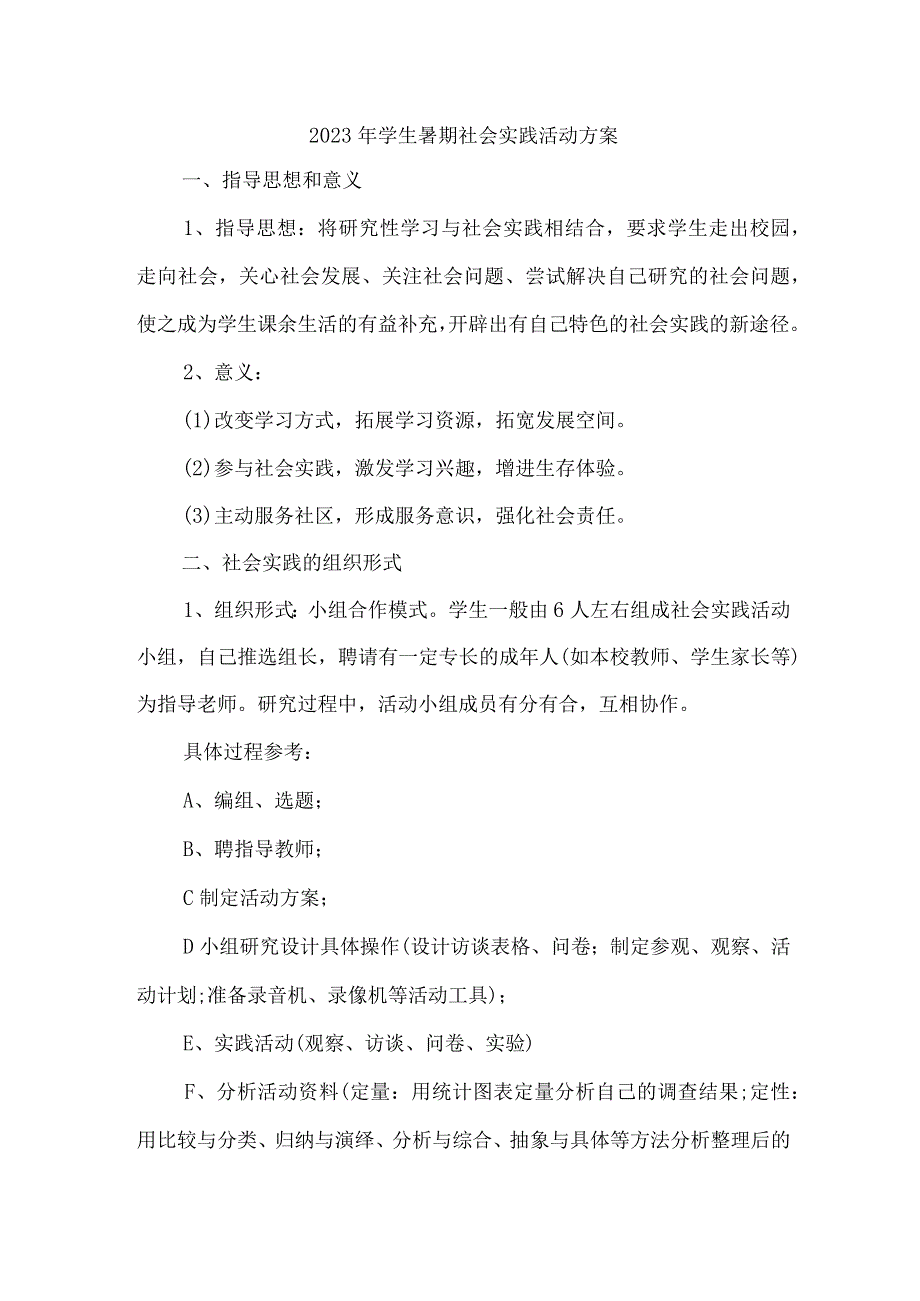 2023年学生暑期社会实践活动方案

一、指导思想和意义

1、指导思想：将研究性学习与社会实践相结合，要求学生走出校园，走向社会，关心社会发展、关注社会问题、尝试解决自己研究的社会问题，使之成为学生课余生活的有益补充，开辟出有自己特色的社会实践的新途径。

2、意义：

(1)改变学习方式，拓展学习资源，拓宽发展空间。

(2)参与社会实践，激发学习兴趣，增进生存体验。

(3)主动服务社区，形成服务意识，强化社会责任。

二、社会实践的组织形式

1、组织形式:小组合作模式。学生一般由6人左右组成社会实践活动小组，自己推选组长，聘请有一定专长的成年人(如本校教师、学生家长等)为指导老师。研究过程中，活动小组成员有分有合，互相协作。

具体过程参考：

A、编组、选题；

B、聘指导教师；

C制定活动方案；

D小组研究设计具体操作(设计访谈表格、问卷；制定参观、观察、活动计划;准备录音机、录像机等活动工具)；

E、实践活动(观察、访谈、问卷、实验)

F、分析活动资料(定量：用统计图表定量分析自己的调查结果;定性：用比较与分类、归纳与演绎、分析与综合、抽象与具体等方法分析整理后的